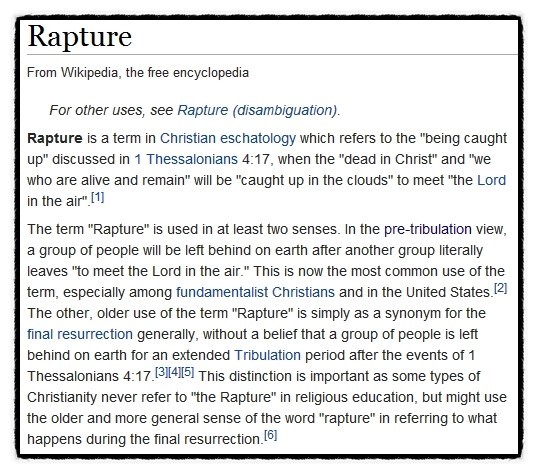 Rapture

From Wikipedia, the free encyclopedia

For other uses, see Rapture (disambiguation).

Rapture is a term in Christian eschatology which refers to the "being caught up" discussed in 1 Thessalonians 4:17, when the "dead in Christ" and "we who are alive and remain" will be "caught up in the clouds" to meet "the Lord in the air".[1]

The term "Rapture" is used in at least two senses. In the pre-tribulation view, a group of people will be left behind on earth after another group literally leaves "to meet the Lord in the air." This is now the most common use of the term, especially among fundamentalist Christians and in the United States.[2] The other, older use of the term "Rapture" is simply as a synonym for the final resurrection generally, without a belief that a group of people is left behind on earth for an extended Tribulation period after the events of 1 Thessalonians 4:17.[3][4][5] This distinction is important as some types of Christianity never refer to "the Rapture" in religious education, but might use the older and more general sense of the word "rapture" in referring to what happens during the final resurrection.[6]